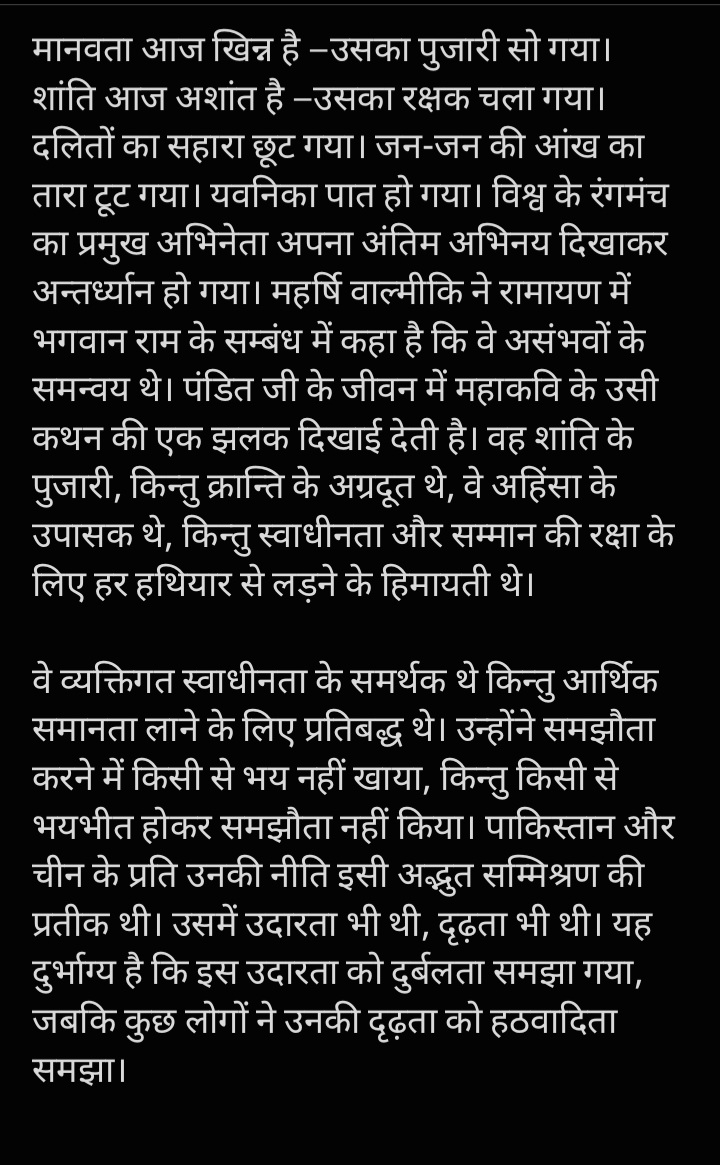 मानवता आज खिन्न है –उसका पुजारी सो गया। शांति आज अशांत है –उसका रक्षक चला गया। दलितों का सहारा छूट गया। जन-जन की आंख का तारा टूट गया। यवनिका पात हो गया। विश्व के रंगमंच का प्रमुख अभिनेता अपना अंतिम अभिनय दिखाकर अन्तर्ध्यान हो गया। महर्षि वाल्मीकि ने रामायण में भगवान राम के सम्बंध में कहा है कि वे असंभवों के समन्वय थे। पंडित जी के जीवन में महाकवि के उसी कथन की एक झलक दिखाई देती है। वह शांति के पुजारी, किन्तु क्रान्ति के अग्रदूत थे, वे अहिंसा के उपासक थे, किन्तु स्वाधीनता और सम्मान की रक्षा के लिए हर हथियार से लड़ने के हिमायती थे।

वे व्यक्तिगत स्वाधीनता के समर्थक थे किन्तु आर्थिक समानता लाने के लिए प्रतिबद्ध थे। उन्होंने समझौता करने में किसी से भय नहीं खाया, किन्तु किसी से भयभीत होकर समझौता नहीं किया। पाकिस्तान और चीन के प्रति उनकी नीति इसी अद्भुत सम्मिश्रण की प्रतीक थी। उसमें उदारता भी थी, दृढ़ता भी थी। यह दुर्भाग्य है कि इस उदारता को दुर्बलता समझा गया, जबकि कुछ लोगों ने उनकी दृढ़ता को हठवादिता समझा।